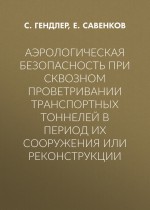 С. ГЕНДЛЕР, Е. САВЕНКОВ

АЭРОЛОГИЧЕСКАЯ БЕЗОПАСНОСТЬ ПРИ СКВОЗНОМ ПРОВЕТРИВАНИИ ТРАНСПОРТНЫХ ТОННЕЛЕЙ В ПЕРИОД ИХ СООРУЖЕНИЯ ИЛИ РЕКОНСТРУКЦИИ